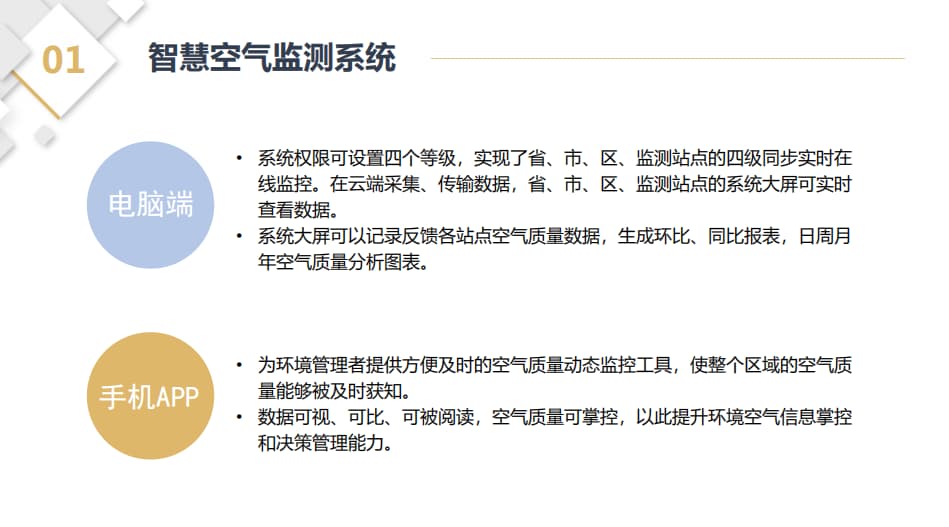 01 智慧空气监测系统

电脑端

• 系统权限可设置四个等级，实现了省、市、区、监测站点的四级同步实时在线监控。在云端采集、传输数据，省、市、区、监测站点的系统大屏可实时查看数据。
• 系统大屏可以记录反馈各站点空气质量数据，生成环比、同比报表，日周月年空气质量分析图表。

手机APP

• 为环境管理者提供方便及时的空气质量动态监控工具，使整个区域的空气质量能够被及时获知。
• 数据可视、可比、可被阅读，空气质量可掌控，以此提升环境空气信息掌控和决策管理能力。